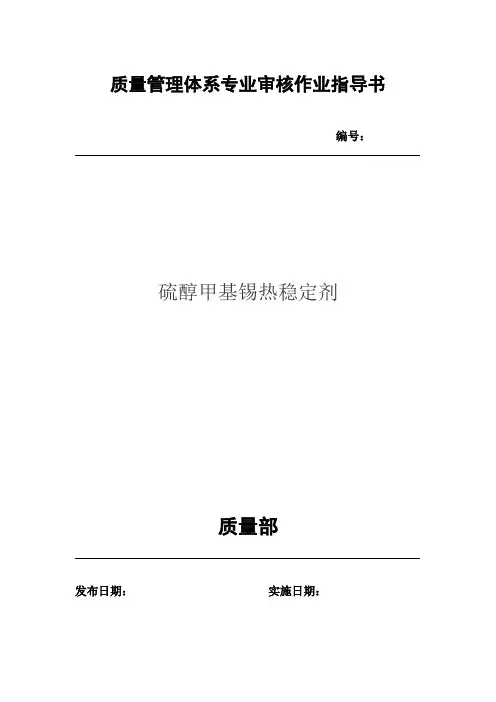 质量管理体系专业审核作业指导书

编号：

硫醇甲基锡热稳定剂

质量部

发布日期： 实施日期：